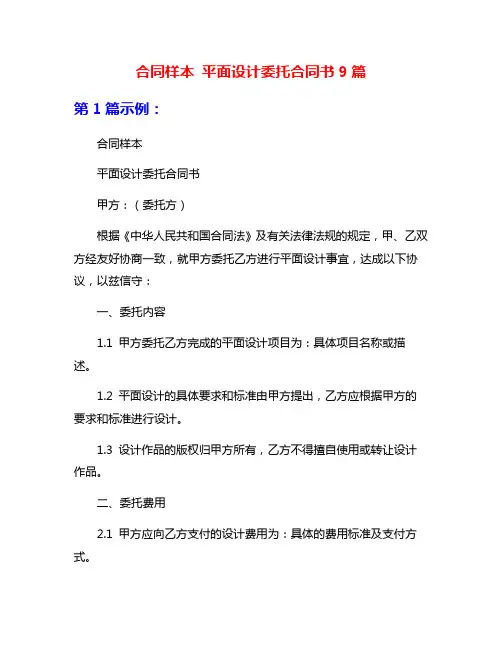 合同样本 平面设计委托合同书 9 篇

第 1 篇示例：

合同样本

平面设计委托合同书

甲方：（委托方）

根据《中华人民共和国合同法》及有关法律法规的规定，甲、乙双方经友好协商一致，就甲方委托乙方进行平面设计事宜，达成以下协议，以兹信守：

一、委托内容

1.1 甲方委托乙方完成的平面设计项目为：具体项目名称或描述。

1.2 平面设计的具体要求和标准由甲方提出，乙方应根据甲方的要求和标准进行设计。

1.3 设计作品的版权归甲方所有，乙方不得擅自使用或转让设计作品。

二、委托费用

2.1 甲方应向乙方支付的设计费用为：具体的费用标准及支付方式。